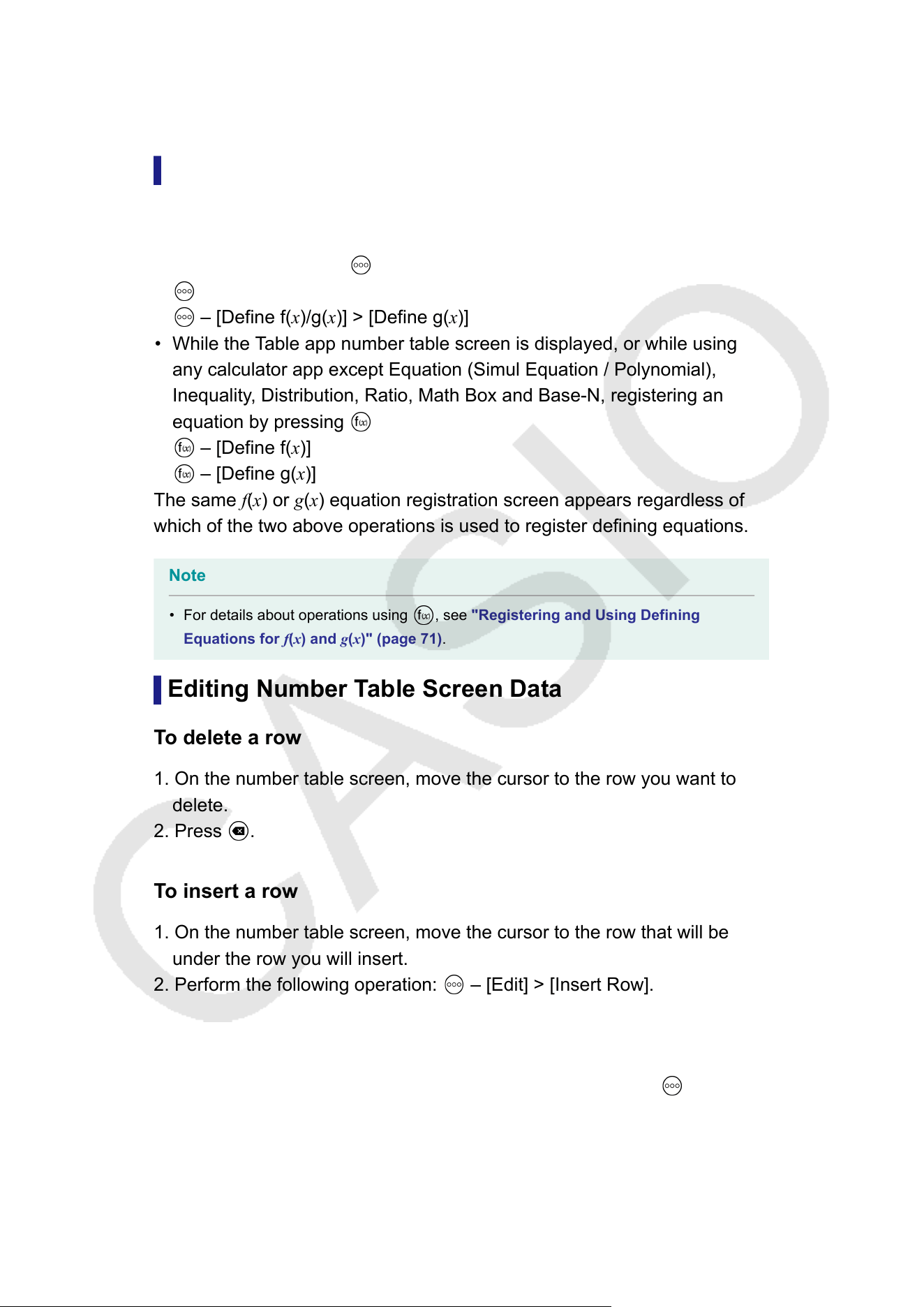 – [Define f($x$)/g($x$)] > [Define g($x$)]

• While the Table app number table screen is displayed, or while using any calculator app except Equation (Simul Equation / Polynomial), Inequality, Distribution, Ratio, Math Box and Base-N, registering an equation by pressing
– [Define f($x$)]
– [Define g($x$)]

The same $f(x)$ or $g(x)$ equation registration screen appears regardless of which of the two above operations is used to register defining equations.

Note

• For details about operations using , see "Registering and Using Defining Equations for $f(x)$ and $g(x)$" (page 71).

Editing Number Table Screen Data

To delete a row

1. On the number table screen, move the cursor to the row you want to delete.
2. Press .

To insert a row

1. On the number table screen, move the cursor to the row that will be under the row you will insert.
2. Perform the following operation: – [Edit] > [Insert Row].

CASIO